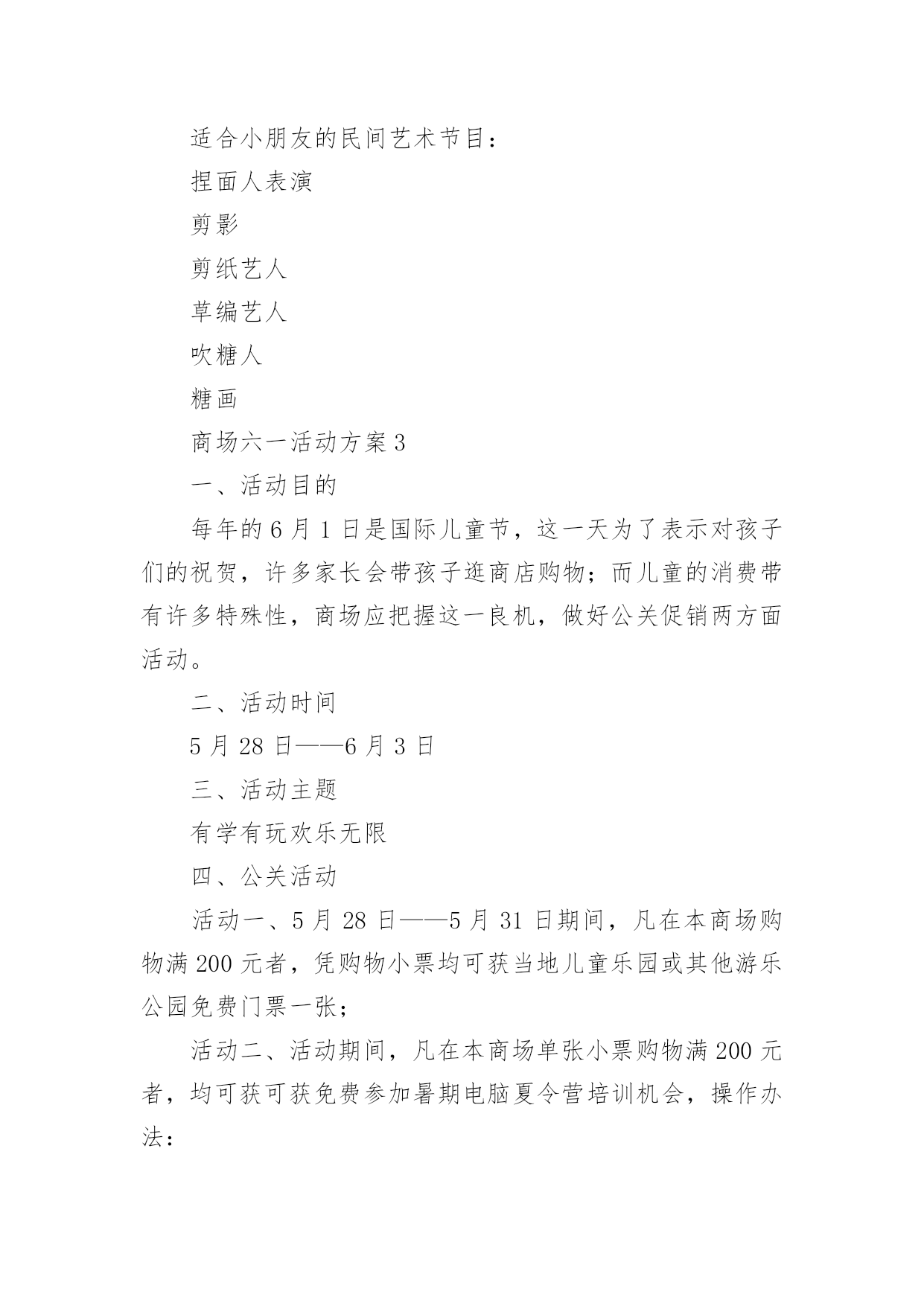 适合小朋友的民间艺术节目：

捏面人表演

剪影

剪纸艺人

草编艺人

吹糖人

糖画

商场六一活动方案 3

一、活动目的

每年的 6 月 1 日是国际儿童节，这一天为了表示对孩子们的祝贺，许多家长会带孩子逛商店购物；而儿童的消费带有许多特殊性，商场应把握这一良机，做好公关促销两方面活动。

二、活动时间

5 月 28 日——6 月 3 日

三、活动主题

有学有玩欢乐无限

四、公关活动

活动一、5 月 28 日——5 月 31 日期间，凡在本商场购物满 200 元者，凭购物小票均可获当地儿童乐园或其他游乐公园免费门票一张；

活动二、活动期间，凡在本商场单张小票购物满 200 元者，均可获可获免费参加暑期电脑夏令营培训机会，操作办法：